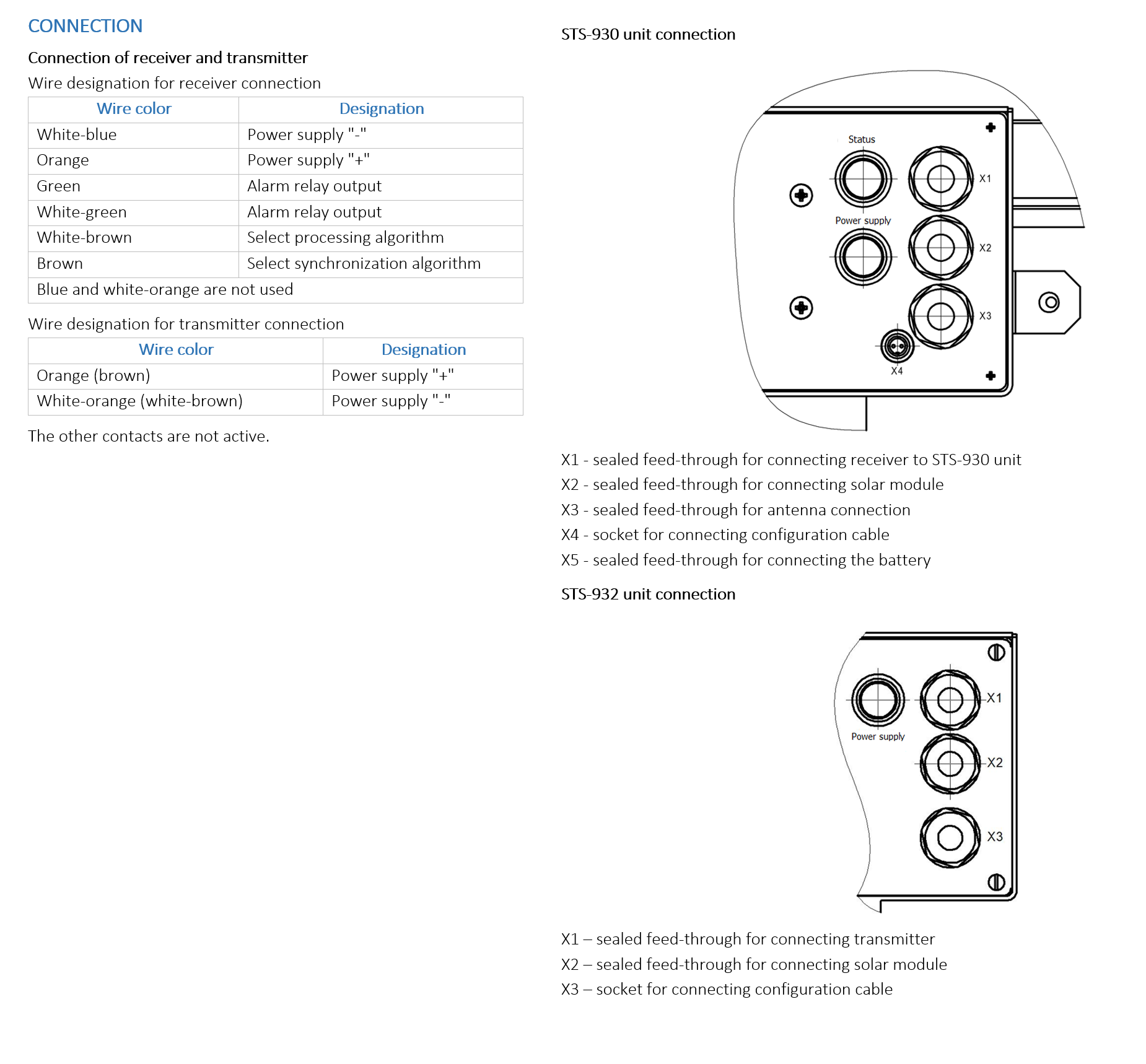 CONNECTION

Connection of receiver and transmitter

Wire designation for receiver connection

| Wire color | Designation |
|---|---|
| White-blue | Power supply "-" |
| Orange | Power supply "+" |
| Green | Alarm relay output |
| White-green | Alarm relay output |
| White-brown | Select processing algorithm |
| Brown | Select synchronization algorithm |
| Blue and white-orange are not used | |

Wire designation for transmitter connection

| Wire color | Designation |
|---|---|
| Orange (brown) | Power supply "+" |
| White-orange (white-brown) | Power supply "-" |

The other contacts are not active.

STS-930 unit connection

Status
X1
Power supply
X2
X3
X4

X1 - sealed feed-through for connecting receiver to STS-930 unit
X2 - sealed feed-through for connecting solar module
X3 - sealed feed-through for antenna connection
X4 - socket for connecting configuration cable
X5 - sealed feed-through for connecting the battery

STS-932 unit connection

X1
Power supply
X2
X3

X1 – sealed feed-through for connecting transmitter
X2 – sealed feed-through for connecting solar module
X3 – socket for connecting configuration cable